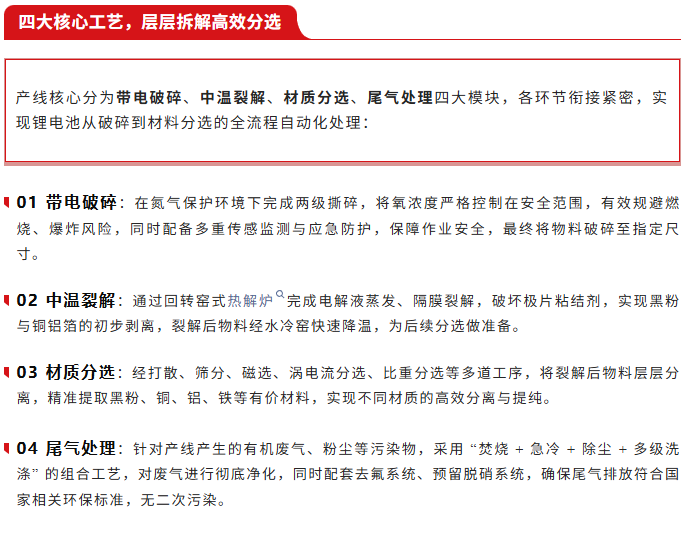 四大核心工艺，层层拆解高效分选

产线核心分为带电破碎、中温裂解、材质分选、尾气处理四大模块，各环节衔接紧密，实现锂电池从破碎到材料分选的全流程自动化处理：

01 带电破碎：在氮气保护环境下完成两级撕碎，将氧浓度严格控制在安全范围，有效规避燃烧、爆炸风险，同时配备多重传感监测与应急防护，保障作业安全，最终将物料破碎至指定尺寸。

02 中温裂解：通过回转窑式热解炉完成电解液蒸发、隔膜裂解，破坏极片粘结剂，实现黑粉与铜铝箔的初步剥离，裂解后物料经水冷窑快速降温，为后续分选做准备。

03 材质分选：经打散、筛分、磁选、涡电流分选、比重分选等多道工序，将裂解后物料层层分离，精准提取黑粉、铜、铝、铁等有价材料，实现不同材质的高效分离与提纯。

04 尾气处理：针对产线产生的有机废气、粉尘等污染物，采用“焚烧 + 急冷 + 除尘 + 多级洗涤”的组合工艺，对废气进行彻底净化，同时配套去氟系统、预留脱硝系统，确保尾气排放符合国家相关环保标准，无二次污染。